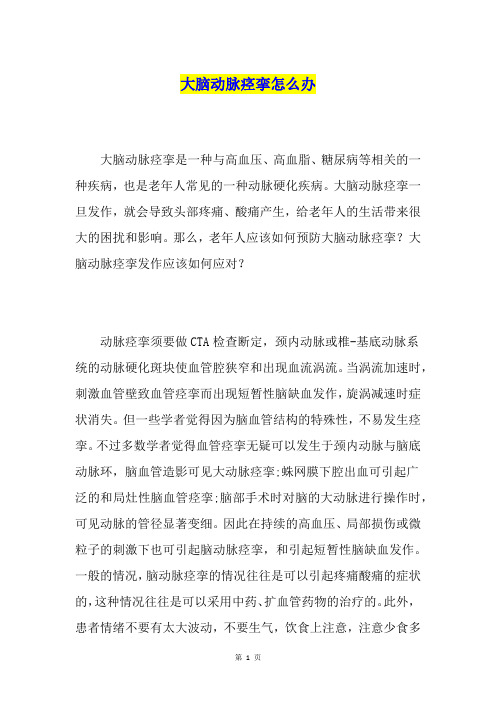 大脑动脉痉挛怎么办

大脑动脉痉挛是一种与高血压、高血脂、糖尿病等相关的一种疾病，也是老年人常见的一种动脉硬化疾病。大脑动脉痉挛一旦发作，就会导致头部疼痛、酸痛产生，给老年人的生活带来很大的困扰和影响。那么，老年人应该如何预防大脑动脉痉挛？大脑动脉痉挛发作应该如何应对？

动脉痉挛须要做CTA检查断定，颈内动脉或椎-基底动脉系统的动脉硬化斑块使血管腔狭窄和出现血流涡流。当涡流加速时，刺激血管壁致血管痉挛而出现短暂性脑缺血发作，旋涡减速时症状消失。但一些学者觉得因为脑血管结构的特殊性，不易发生痉挛。不过多数学者觉得血管痉挛无疑可以发生于颈内动脉与脑底动脉环，脑血管造影可见大动脉痉挛;蛛网膜下腔出血可引起广泛的和局灶性脑血管痉挛;脑部手术时对脑的大动脉进行操作时，可见动脉的管径显著变细。因此在持续的高血压、局部损伤或微粒子的刺激下也可引起脑动脉痉挛，和引起短暂性脑缺血发作。一般的情况，脑动脉痉挛的情况往往是可以引起疼痛酸痛的症状的，这种情况往往是可以采用中药、扩血管药物的治疗的。此外，患者情绪不要有太大波动，不要生气，饮食上注意，注意少食多

第 1 页